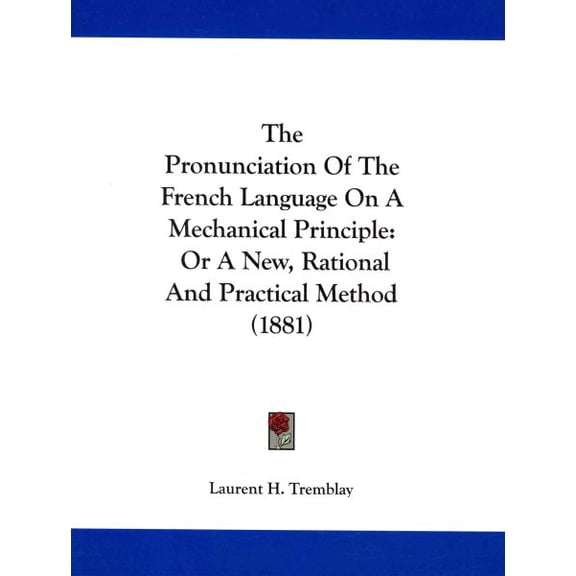 The
Pronunciation Of The
French Language On A
Mechanical Principle:
Or A New, Rational
And Practical Method
(1881)

Laurent H. Tremblay